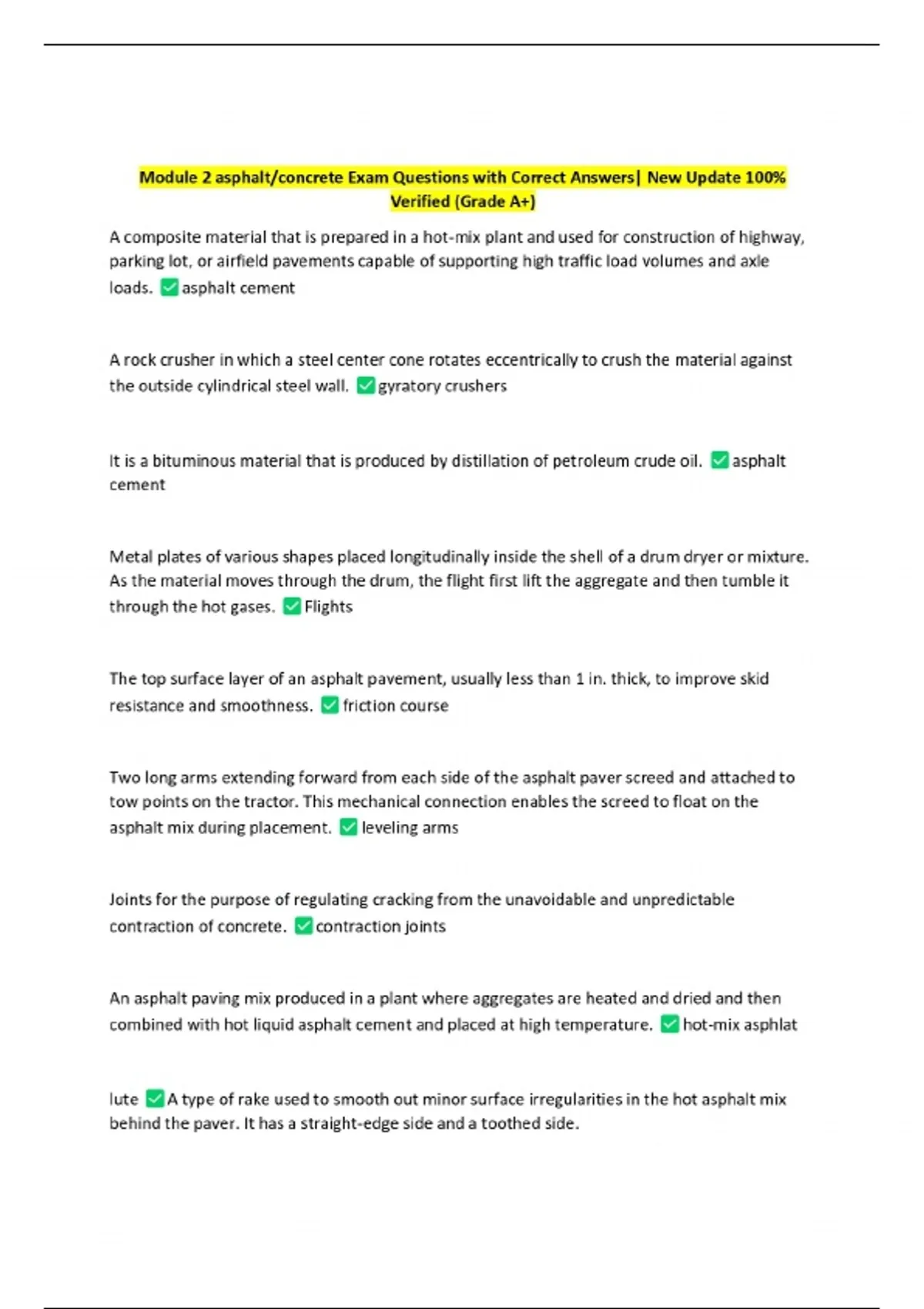 Module 2 asphalt/concrete Exam Questions with Correct Answers| New Update 100% Verified (Grade A+)

A composite material that is prepared in a hot-mix plant and used for construction of highway, parking lot, or airfield pavements capable of supporting high traffic load volumes and axle loads. ✅ asphalt cement

A rock crusher in which a steel center cone rotates eccentrically to crush the material against the outside cylindrical steel wall. ✅ gyratory crushers

It is a bituminous material that is produced by distillation of petroleum crude oil. ✅ asphalt cement

Metal plates of various shapes placed longitudinally inside the shell of a drum dryer or mixture. As the material moves through the drum, the flight first lift the aggregate and then tumble it through the hot gases. ✅ Flights

The top surface layer of an asphalt pavement, usually less than 1 in. thick, to improve skid resistance and smoothness. ✅ friction course

Two long arms extending forward from each side of the asphalt paver screed and attached to tow points on the tractor. This mechanical connection enables the screed to float on the asphalt mix during placement. ✅ leveling arms

Joints for the purpose of regulating cracking from the unavoidable and unpredictable contraction of concrete. ✅ contraction joints

An asphalt paving mix produced in a plant where aggregates are heated and dried and then combined with hot liquid asphalt cement and placed at high temperature. ✅ hot-mix asphlat

lute ✅ A type of rake used to smooth out minor surface irregularities in the hot asphalt mix behind the paver. It has a straight-edge side and a toothed side.